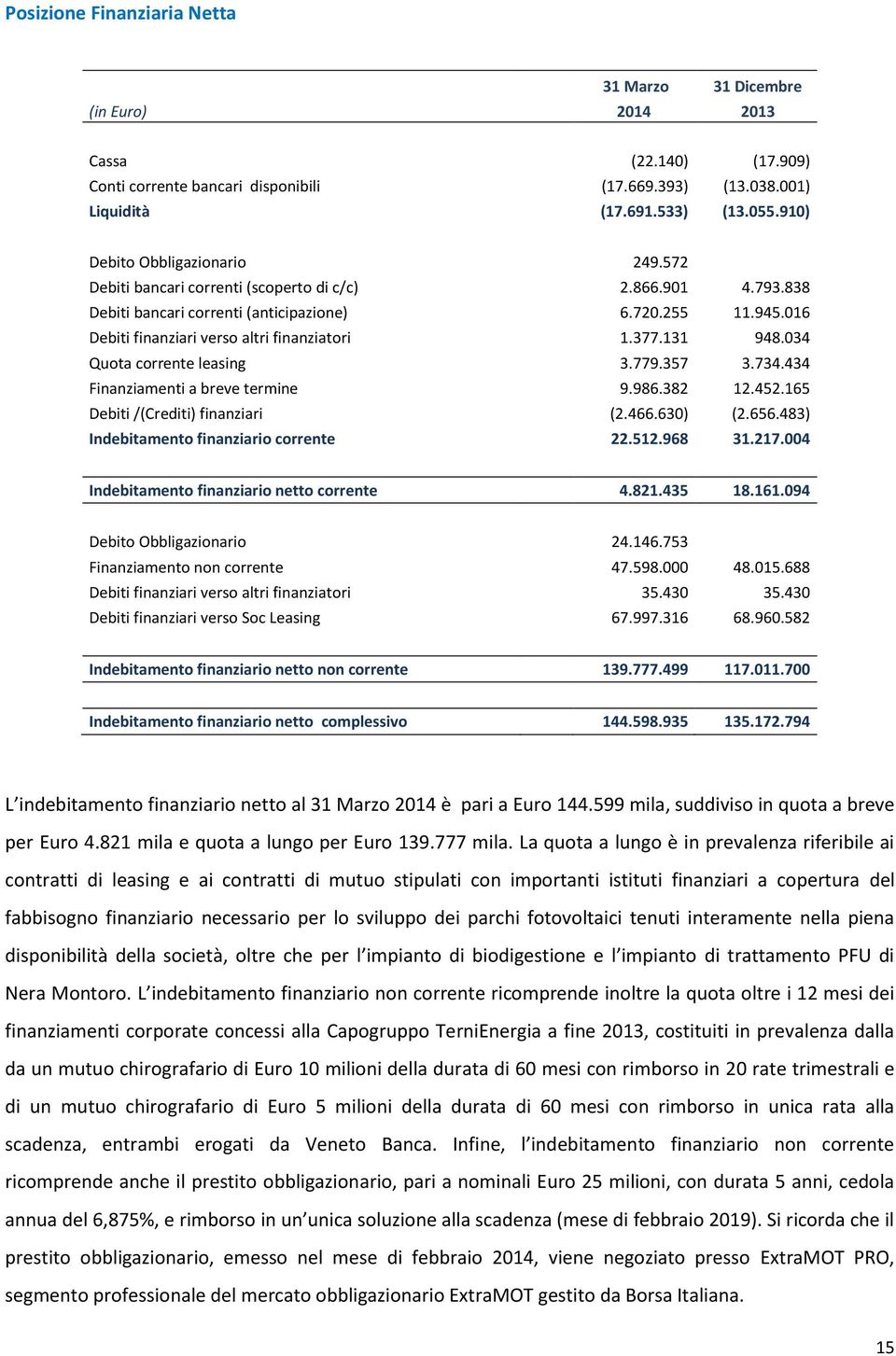 Posizione Finanziaria Netta

| (in Euro) | 31 Marzo 2014 | 31 Dicembre 2013 |
|---|---|---|
| Cassa | (22.140) | (17.909) |
| Conti corrente bancari disponibili | (17.669.393) | (13.038.001) |
| Liquidità | (17.691.533) | (13.055.910) |
| Debito Obbligazionario | 249.572 | |
| Debiti bancari correnti (scoperto di c/c) | 2.866.901 | 4.793.838 |
| Debiti bancari correnti (anticipazione) | 6.720.255 | 11.945.016 |
| Debiti finanziari verso altri finanziatori | 1.377.131 | 948.034 |
| Quota corrente leasing | 3.779.357 | 3.734.434 |
| Finanziamenti a breve termine | 9.986.382 | 12.452.165 |
| Debiti /(Crediti) finanziari | (2.466.630) | (2.656.483) |
| Indebitamento finanziario corrente | 22.512.968 | 31.217.004 |
| Indebitamento finanziario netto corrente | 4.821.435 | 18.161.094 |
| Debito Obbligazionario | 24.146.753 | |
| Finanziamento non corrente | 47.598.000 | 48.015.688 |
| Debiti finanziari verso altri finanziatori | 35.430 | 35.430 |
| Debiti finanziari verso Soc Leasing | 67.997.316 | 68.960.582 |
| Indebitamento finanziario netto non corrente | 139.777.499 | 117.011.700 |
| Indebitamento finanziario netto complessivo | 144.598.935 | 135.172.794 |

L'indebitamento finanziario netto al 31 Marzo 2014 è pari a Euro 144.599 mila, suddiviso in quota a breve per Euro 4.821 mila e quota a lungo per Euro 139.777 mila. La quota a lungo è in prevalenza riferibile ai contratti di leasing e ai contratti di mutuo stipulati con importanti istituti finanziari a copertura del fabbisogno finanziario necessario per lo sviluppo dei parchi fotovoltaici tenuti interamente nella piena disponibilità della società, oltre che per l'impianto di biodigestione e l'impianto di trattamento PFU di Nera Montoro. L'indebitamento finanziario non corrente ricomprende inoltre la quota oltre i 12 mesi dei finanziamenti corporate concessi alla Capogruppo TerniEnergia a fine 2013, costituiti in prevalenza dalla da un mutuo chirografario di Euro 10 milioni della durata di 60 mesi con rimborso in 20 rate trimestrali e di un mutuo chirografario di Euro 5 milioni della durata di 60 mesi con rimborso in unica rata alla scadenza, entrambi erogati da Veneto Banca. Infine, l'indebitamento finanziario non corrente ricomprende anche il prestito obbligazionario, pari a nominali Euro 25 milioni, con durata 5 anni, cedola annua del 6,875%, e rimborso in un'unica soluzione alla scadenza (mese di febbraio 2019). Si ricorda che il prestito obbligazionario, emesso nel mese di febbraio 2014, viene negoziato presso ExtraMOT PRO, segmento professionale del mercato obbligazionario ExtraMOT gestito da Borsa Italiana.

15